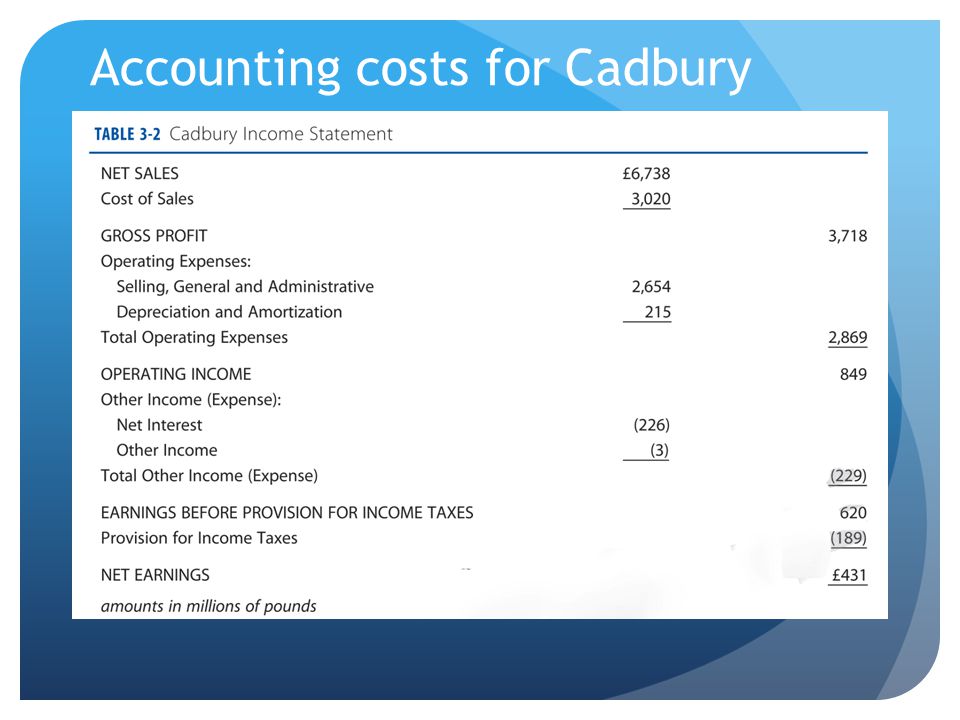 Accounting costs for Cadbury

TABLE 3-2 Cadbury Income Statement

| | | |
|---|---|---|
| NET SALES | £6,738 | |
| Cost of Sales | 3,020 | |
| GROSS PROFIT | | 3,718 |
| Operating Expenses: | | |
| Selling, General and Administrative | 2,654 | |
| Depreciation and Amortization | 215 | |
| Total Operating Expenses | | 2,869 |
| OPERATING INCOME | | 849 |
| Other Income (Expense): | | |
| Net Interest | (226) | |
| Other Income | (3) | |
| Total Other Income (Expense) | | (229) |
| EARNINGS BEFORE PROVISION FOR INCOME TAXES | | 620 |
| Provision for Income Taxes | | (189) |
| NET EARNINGS | | £431 |

amounts in millions of pounds